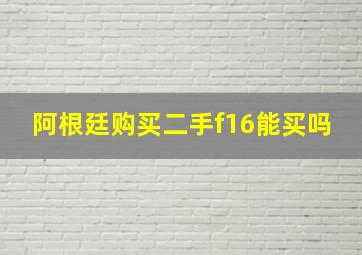 阿根廷购买二手f16能买吗